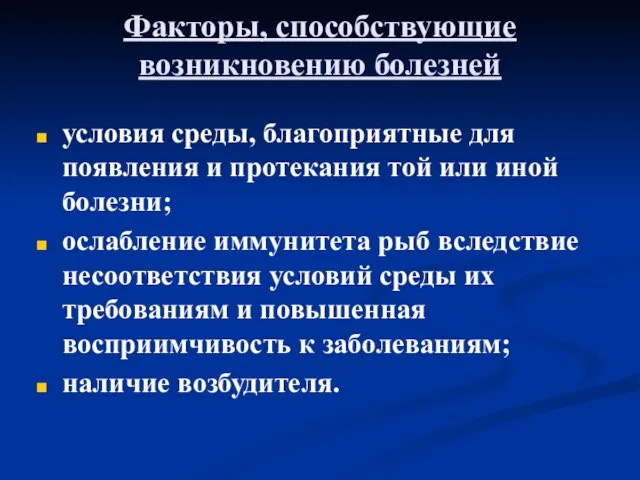 Факторы, способствующие возникновению болезней

условия среды, благоприятные для появления и протекания той или иной болезни;

ослабление иммунитета рыб вследствие несоответствия условий среды их требованиям и повышенная восприимчивость к заболеваниям;

наличие возбудителя.